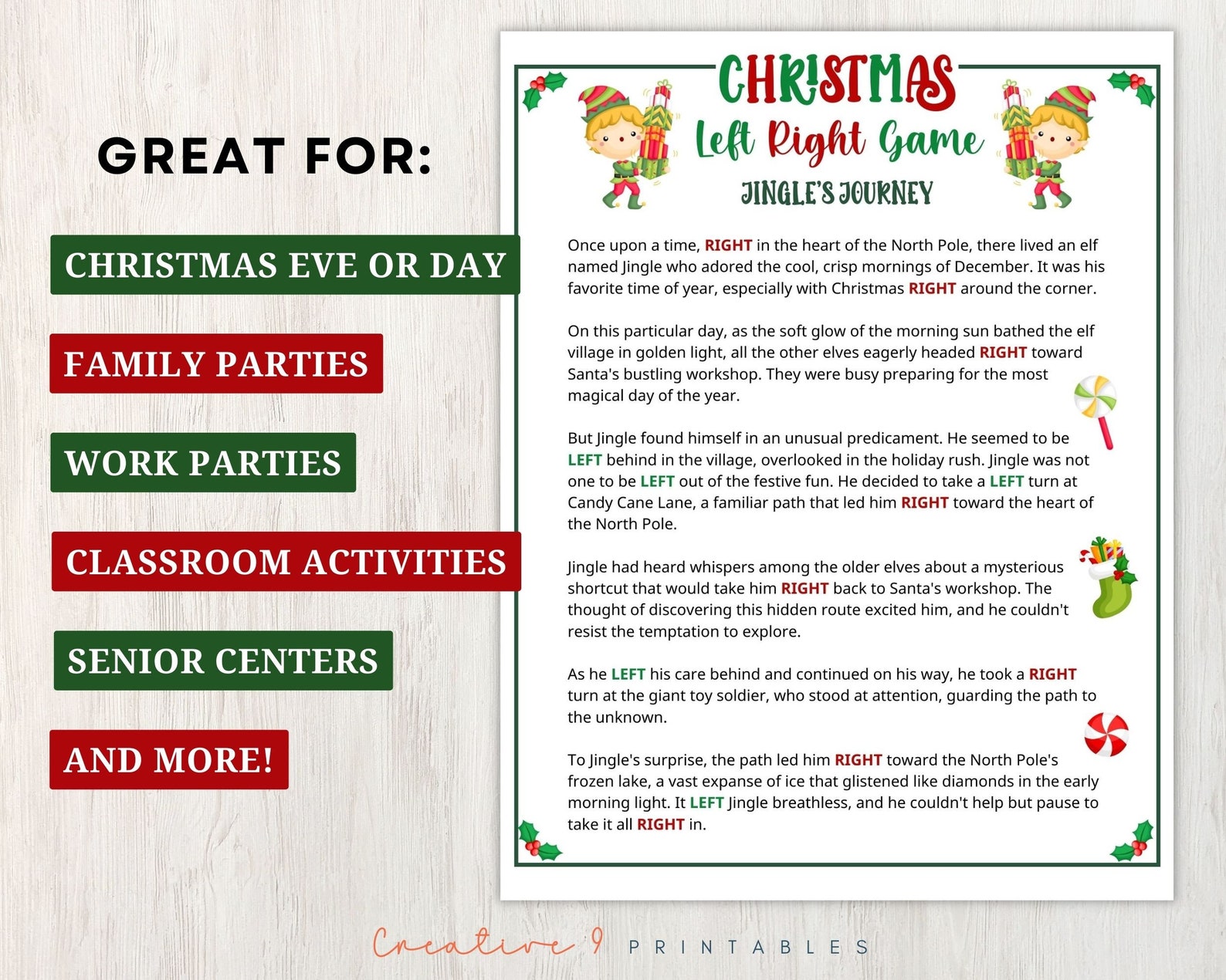 GREAT FOR:

CHRISTMAS EVE OR DAY

FAMILY PARTIES

WORK PARTIES

CLASSROOM ACTIVITIES

SENIOR CENTERS

AND MORE!

CHRISTMAS
Left Right Game
JINGLE'S JOURNEY

Once upon a time, RIGHT in the heart of the North Pole, there lived an elf named Jingle who adored the cool, crisp mornings of December. It was his favorite time of year, especially with Christmas RIGHT around the corner.

On this particular day, as the soft glow of the morning sun bathed the elf village in golden light, all the other elves eagerly headed RIGHT toward Santa's bustling workshop. They were busy preparing for the most magical day of the year.

But Jingle found himself in an unusual predicament. He seemed to be LEFT behind in the village, overlooked in the holiday rush. Jingle was not one to be LEFT out of the festive fun. He decided to take a LEFT turn at Candy Cane Lane, a familiar path that led him RIGHT toward the heart of the North Pole.

Jingle had heard whispers among the older elves about a mysterious shortcut that would take him RIGHT back to Santa's workshop. The thought of discovering this hidden route excited him, and he couldn't resist the temptation to explore.

As he LEFT his care behind and continued on his way, he took a RIGHT turn at the giant toy soldier, who stood at attention, guarding the path to the unknown.

To Jingle's surprise, the path led him RIGHT toward the North Pole's frozen lake, a vast expanse of ice that glistened like diamonds in the early morning light. It LEFT Jingle breathless, and he couldn't help but pause to take it all RIGHT in.

Creative 9 PRINTABLES